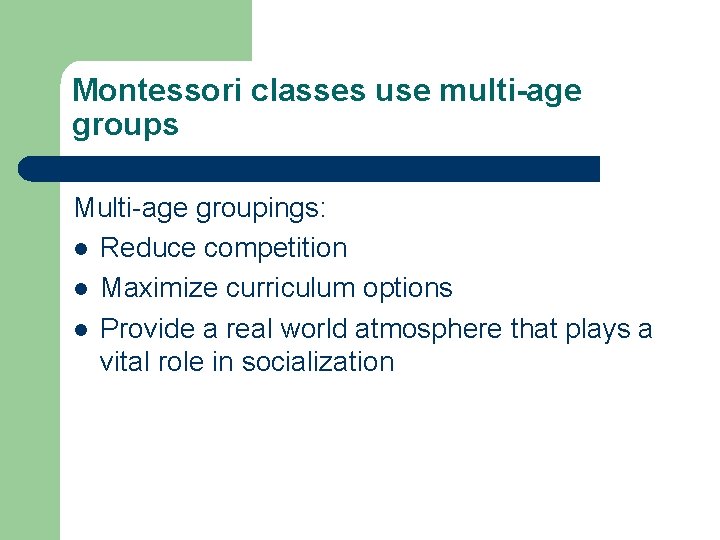 Montessori classes use multi-age groups

Multi-age groupings:
- Reduce competition
- Maximize curriculum options
- Provide a real world atmosphere that plays a vital role in socialization